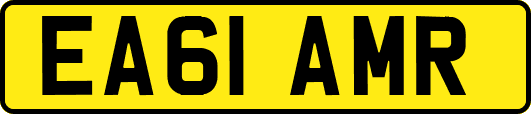 EA61 AMR